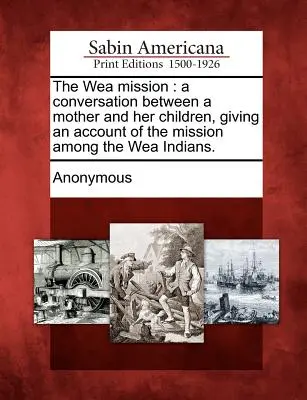 Sabin Americana
Print Editions 1500-1926

The Wea mission : a conversation between a mother and her children, giving an account of the mission among the Wea Indians.

Anonymous